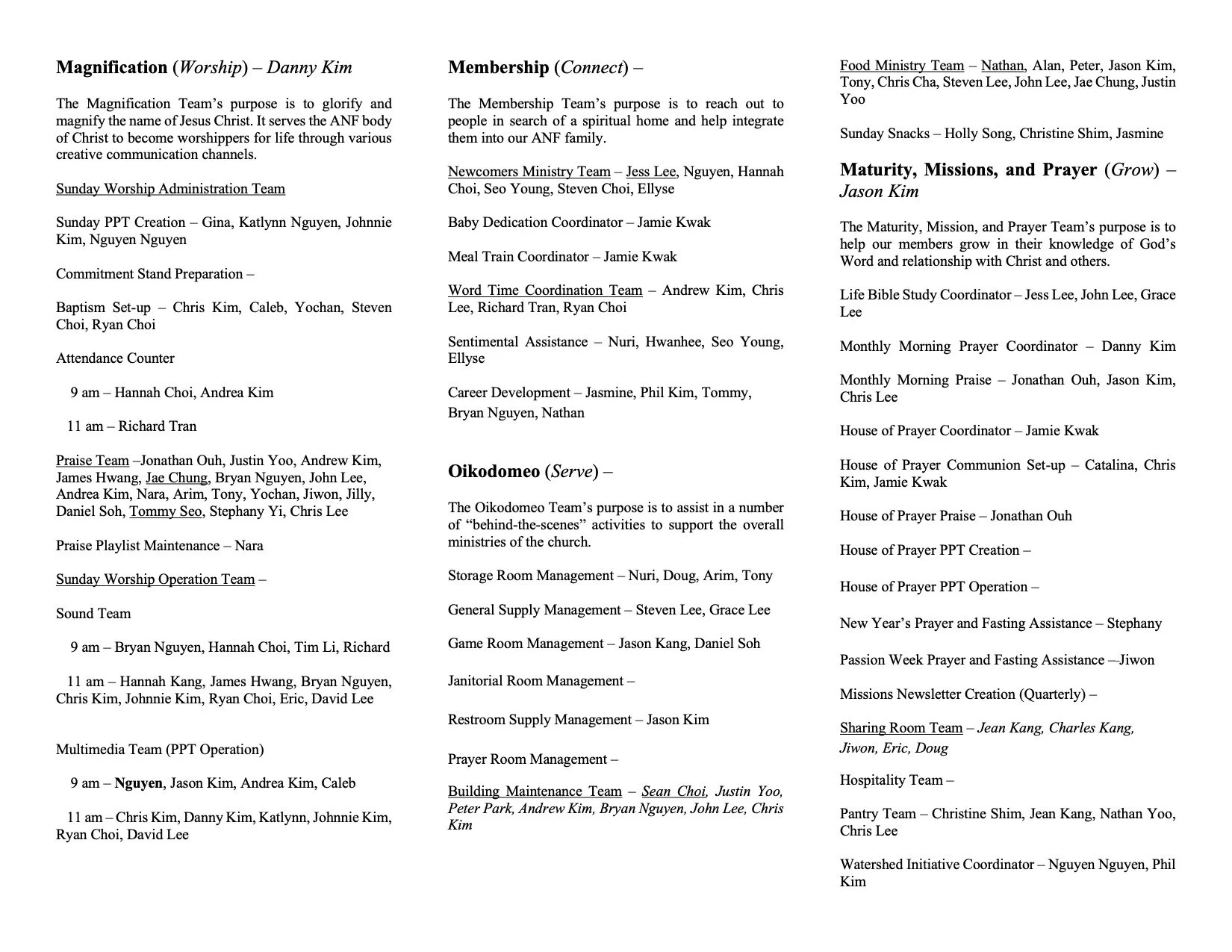 Magnification (Worship) – Danny Kim

The Magnification Team's purpose is to glorify and magnify the name of Jesus Christ. It serves the ANF body of Christ to become worshippers for life through various creative communication channels.

Sunday Worship Administration Team

Sunday PPT Creation – Gina, Katlynn Nguyen, Johnnie Kim, Nguyen Nguyen

Commitment Stand Preparation –

Baptism Set-up – Chris Kim, Caleb, Yochan, Steven Choi, Ryan Choi

Attendance Counter

9 am – Hannah Choi, Andrea Kim

11 am – Richard Tran

Praise Team –Jonathan Ouh, Justin Yoo, Andrew Kim, James Hwang, Jae Chung, Bryan Nguyen, John Lee, Andrea Kim, Nara, Arim, Tony, Yochan, Jiwon, Jilly, Daniel Soh, Tommy Seo, Stephany Yi, Chris Lee

Praise Playlist Maintenance – Nara

Sunday Worship Operation Team –

Sound Team

9 am – Bryan Nguyen, Hannah Choi, Tim Li, Richard

11 am – Hannah Kang, James Hwang, Bryan Nguyen, Chris Kim, Johnnie Kim, Ryan Choi, Eric, David Lee

Multimedia Team (PPT Operation)

9 am – Nguyen, Jason Kim, Andrea Kim, Caleb

11 am – Chris Kim, Danny Kim, Katlynn, Johnnie Kim, Ryan Choi, David Lee

Membership (Connect) –

The Membership Team's purpose is to reach out to people in search of a spiritual home and help integrate them into our ANF family.

Newcomers Ministry Team – Jess Lee, Nguyen, Hannah Choi, Seo Young, Steven Choi, Ellyse

Baby Dedication Coordinator – Jamie Kwak

Meal Train Coordinator – Jamie Kwak

Word Time Coordination Team – Andrew Kim, Chris Lee, Richard Tran, Ryan Choi

Sentimental Assistance – Nuri, Hwanhee, Seo Young, Ellyse

Career Development – Jasmine, Phil Kim, Tommy, Bryan Nguyen, Nathan

Oikodomeo (Serve) –

The Oikodomeo Team's purpose is to assist in a number of "behind-the-scenes" activities to support the overall ministries of the church.

Storage Room Management – Nuri, Doug, Arim, Tony

General Supply Management – Steven Lee, Grace Lee

Game Room Management – Jason Kang, Daniel Soh

Janitorial Room Management –

Restroom Supply Management – Jason Kim

Prayer Room Management –

Building Maintenance Team – Sean Choi, Justin Yoo, Peter Park, Andrew Kim, Bryan Nguyen, John Lee, Chris Kim

Food Ministry Team – Nathan, Alan, Peter, Jason Kim, Tony, Chris Cha, Steven Lee, John Lee, Jae Chung, Justin Yoo

Sunday Snacks – Holly Song, Christine Shim, Jasmine

Maturity, Missions, and Prayer (Grow) – Jason Kim

The Maturity, Mission, and Prayer Team's purpose is to help our members grow in their knowledge of God's Word and relationship with Christ and others.

Life Bible Study Coordinator – Jess Lee, John Lee, Grace Lee

Monthly Morning Prayer Coordinator – Danny Kim

Monthly Morning Praise – Jonathan Ouh, Jason Kim, Chris Lee

House of Prayer Coordinator – Jamie Kwak

House of Prayer Communion Set-up – Catalina, Chris Kim, Jamie Kwak

House of Prayer Praise – Jonathan Ouh

House of Prayer PPT Creation –

House of Prayer PPT Operation –

New Year's Prayer and Fasting Assistance – Stephany

Passion Week Prayer and Fasting Assistance —Jiwon

Missions Newsletter Creation (Quarterly) –

Sharing Room Team – Jean Kang, Charles Kang, Jiwon, Eric, Doug

Hospitality Team –

Pantry Team – Christine Shim, Jean Kang, Nathan Yoo, Chris Lee

Watershed Initiative Coordinator – Nguyen Nguyen, Phil Kim